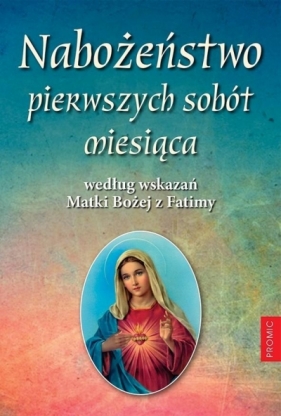 Nabożeństwo pierwszych sobót miesiąca

według wskazań Matki Bożej z Fatimy

PROMIC